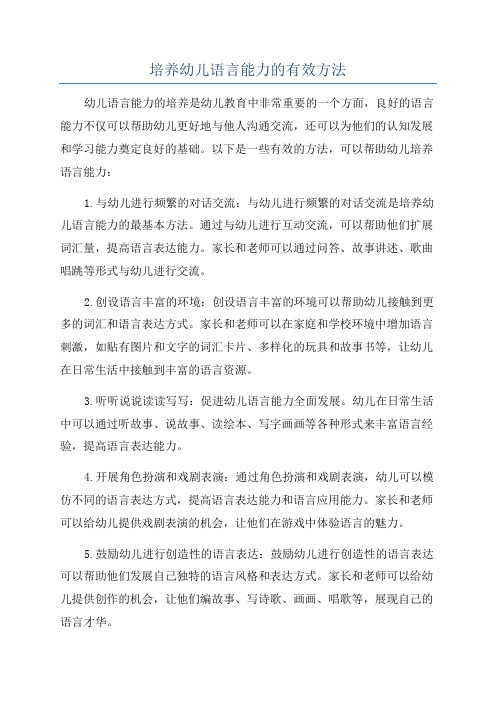 培养幼儿语言能力的有效方法

幼儿语言能力的培养是幼儿教育中非常重要的一个方面，良好的语言能力不仅可以帮助幼儿更好地与他人沟通交流，还可以为他们的认知发展和学习能力奠定良好的基础。以下是一些有效的方法，可以帮助幼儿培养语言能力：

1.与幼儿进行频繁的对话交流：与幼儿进行频繁的对话交流是培养幼儿语言能力的最基本方法。通过与幼儿进行互动交流，可以帮助他们扩展词汇量，提高语言表达能力。家长和老师可以通过问答、故事讲述、歌曲唱跳等形式与幼儿进行交流。

2.创设语言丰富的环境：创设语言丰富的环境可以帮助幼儿接触到更多的词汇和语言表达方式。家长和老师可以在家庭和学校环境中增加语言刺激，如贴有图片和文字的词汇卡片、多样化的玩具和故事书等，让幼儿在日常生活中接触到丰富的语言资源。

3.听听说说读读写写：促进幼儿语言能力全面发展。幼儿在日常生活中可以通过听故事、说故事、读绘本、写字画画等各种形式来丰富语言经验，提高语言表达能力。

4.开展角色扮演和戏剧表演：通过角色扮演和戏剧表演，幼儿可以模仿不同的语言表达方式，提高语言表达能力和语言应用能力。家长和老师可以给幼儿提供戏剧表演的机会，让他们在游戏中体验语言的魅力。

5.鼓励幼儿进行创造性的语言表达：鼓励幼儿进行创造性的语言表达可以帮助他们发展自己独特的语言风格和表达方式。家长和老师可以给幼儿提供创作的机会，让他们编故事、写诗歌、画画、唱歌等，展现自己的语言才华。